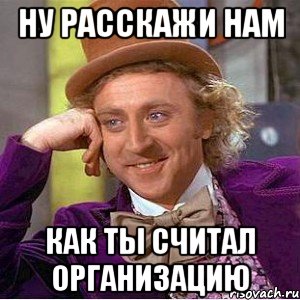 НУ РАССКАЖИ НАМ

КАК ТЫ СЧИТАЛ ОРГАНИЗАЦИЮ

risovach.ru